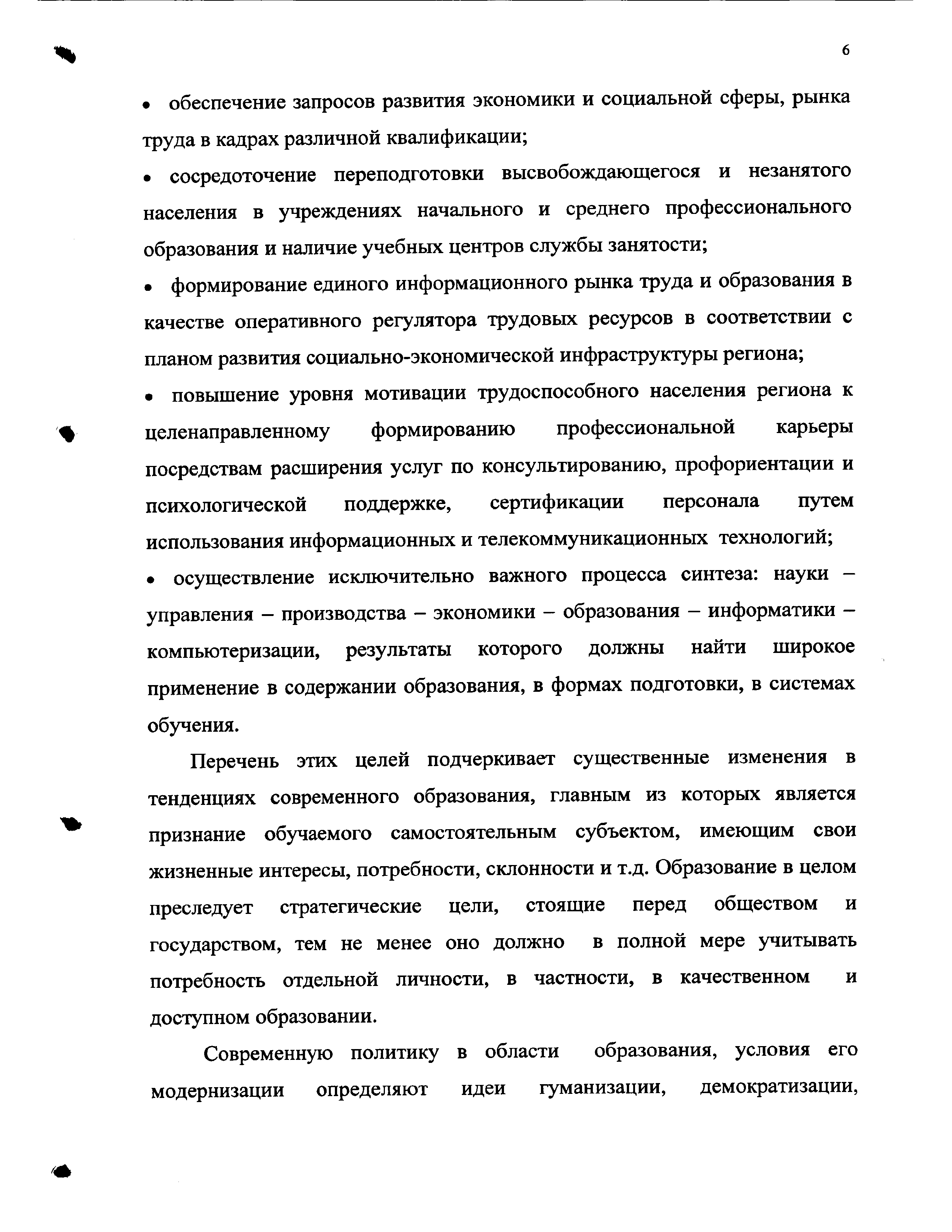 6

• обеспечение запросов развития экономики и социальной сферы, рынка труда в кадрах различной квалификации;

• сосредоточение переподготовки высвобождающегося и незанятого населения в учреждениях начального и среднего профессионального образования и наличие учебных центров службы занятости;

• формирование единого информационного рынка труда и образования в качестве оперативного регулятора трудовых ресурсов в соответствии с планом развития социально-экономической инфраструктуры региона;

• повышение уровня мотивации трудоспособного населения региона к целенаправленному формированию профессиональной карьеры посредствам расширения услуг по консультированию, профориентации и психологической поддержке, сертификации персонала путем использования информационных и телекоммуникационных технологий;

• осуществление исключительно важного процесса синтеза: науки – управления – производства – экономики – образования – информатики – компьютеризации, результаты которого должны найти широкое применение в содержании образования, в формах подготовки, в системах обучения.

Перечень этих целей подчеркивает существенные изменения в тенденциях современного образования, главным из которых является признание обучаемого самостоятельным субъектом, имеющим свои жизненные интересы, потребности, склонности и т.д. Образование в целом преследует стратегические цели, стоящие перед обществом и государством, тем не менее оно должно в полной мере учитывать потребность отдельной личности, в частности, в качественном и доступном образовании.

Современную политику в области образования, условия его модернизации определяют идеи гуманизации, демократизации,